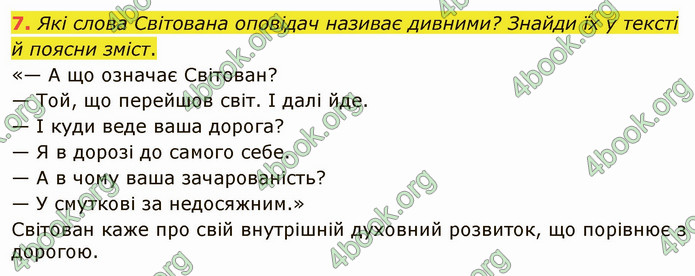 7. Які слова Світована оповідач називає дивними? Знайди їх у тексті й поясни зміст.

«— А що означає Світован?

— Той, що перейшов світ. І далі йде.

— І куди веде ваша дорога?

— Я в дорозі до самого себе.

— А в чому ваша зачарованість?

— У смуткові за недосяжним.»

Світован каже про свій внутрішній духовний розвиток, що порівнює з дорогою.

4book.org